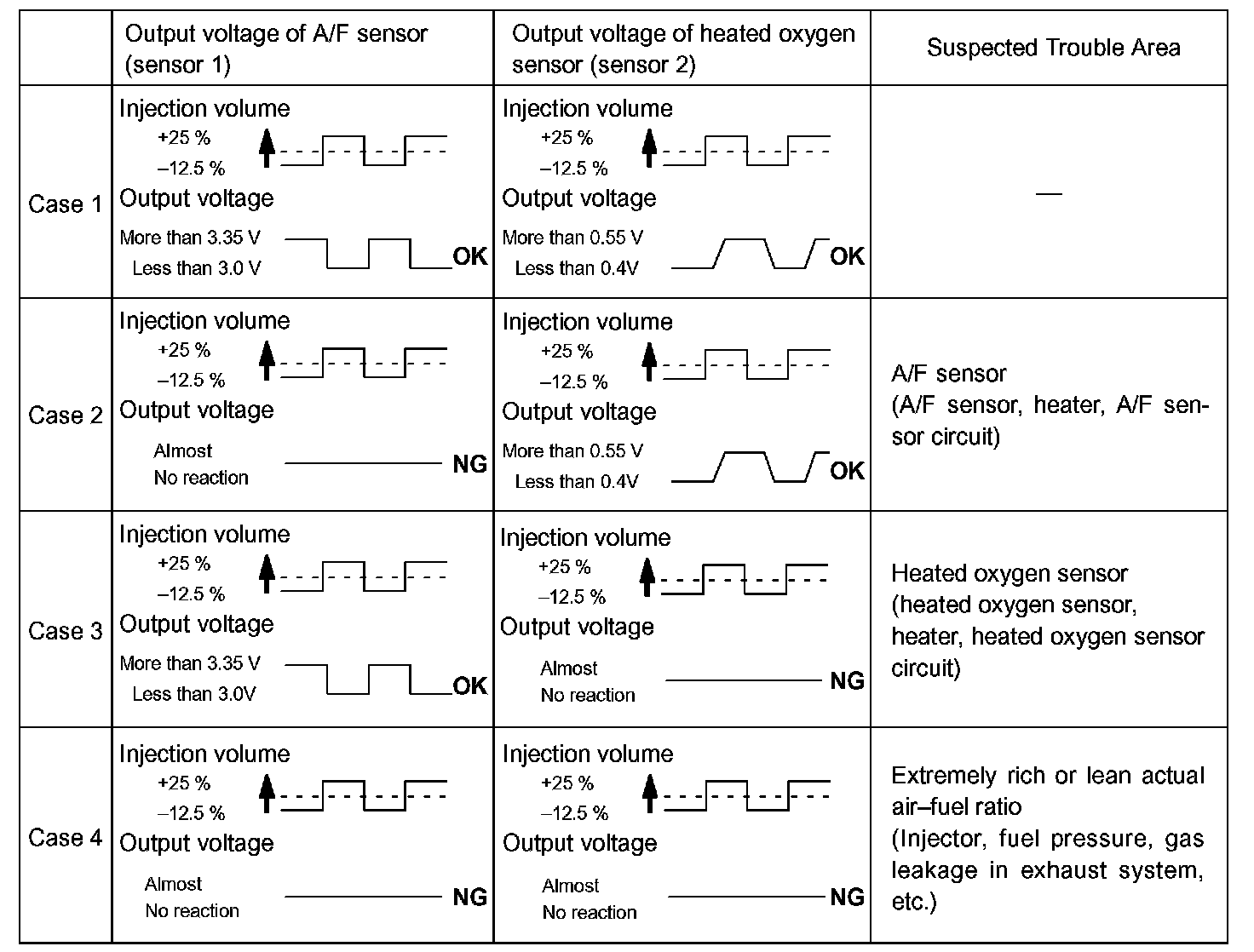 | | Output voltage of A/F sensor (sensor 1) | Output voltage of heated oxygen sensor (sensor 2) | Suspected Trouble Area |
|---|---|---|---|
| Case 1 | Injection volume +25 % –12.5 % Output voltage More than 3.35 V Less than 3.0 V OK | Injection volume +25 % –12.5 % Output voltage More than 0.55 V Less than 0.4V OK | — |
| Case 2 | Injection volume +25 % –12.5 % Output voltage Almost No reaction NG | Injection volume +25 % –12.5 % Output voltage More than 0.55 V Less than 0.4V OK | A/F sensor (A/F sensor, heater, A/F sensor circuit) |
| Case 3 | Injection volume +25 % –12.5 % Output voltage More than 3.35 V Less than 3.0V OK | Injection volume +25 % –12.5 % Output voltage Almost No reaction NG | Heated oxygen sensor (heated oxygen sensor, heater, heated oxygen sensor circuit) |
| Case 4 | Injection volume +25 % –12.5 % Output voltage Almost No reaction NG | Injection volume +25 % –12.5 % Output voltage Almost No reaction NG | Extremely rich or lean actual air–fuel ratio (Injector, fuel pressure, gas leakage in exhaust system, etc.) |